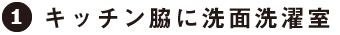 1 キッチン脇に洗面洗濯室